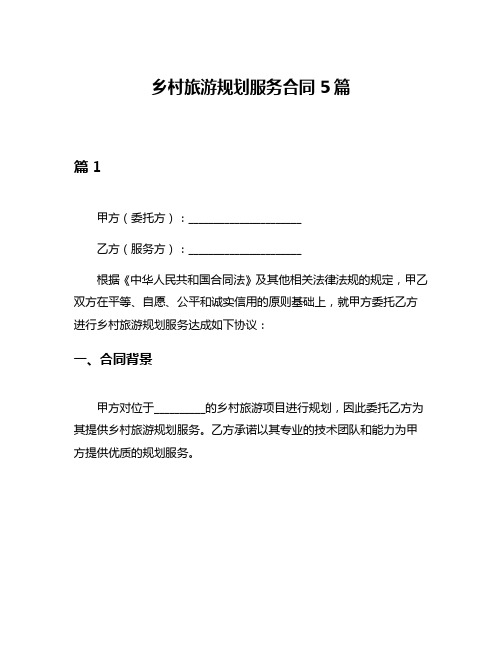 乡村旅游规划服务合同 5 篇

篇 1

甲方（委托方）：____________________

乙方（服务方）：____________________

根据《中华人民共和国合同法》及其他相关法律法规的规定，甲乙双方在平等、自愿、公平和诚实信用的原则基础上，就甲方委托乙方进行乡村旅游规划服务达成如下协议：

一、合同背景

甲方对位于_________的乡村旅游项目进行规划，因此委托乙方为其提供乡村旅游规划服务。乙方承诺以其专业的技术团队和能力为甲方提供优质的规划服务。